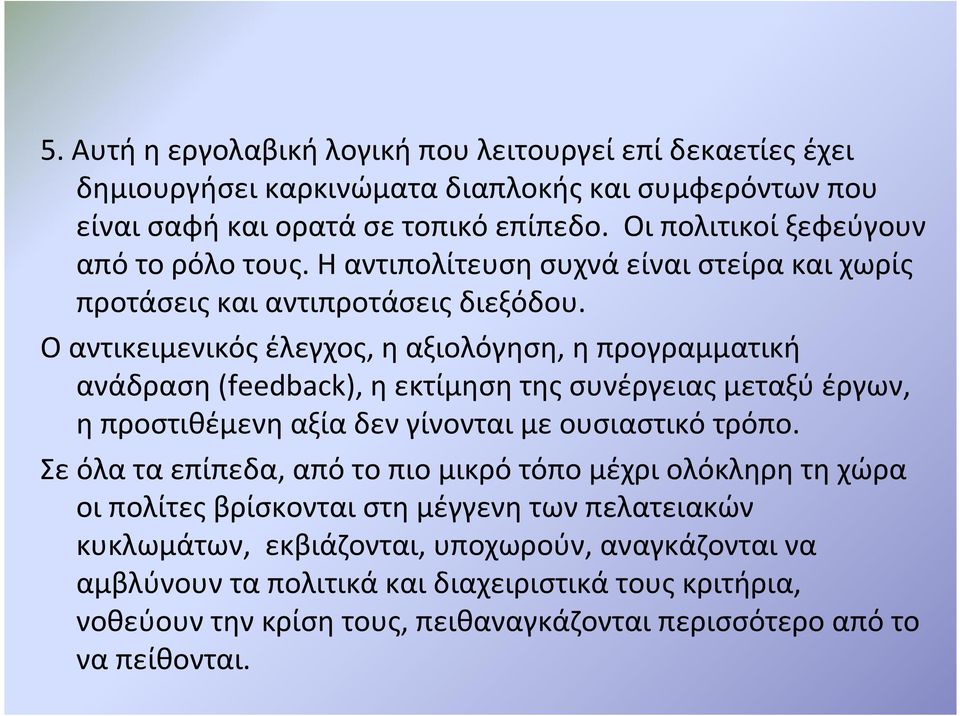 5. Αυτή η εργολαβική λογική που λειτουργεί επί δεκαετίες έχει δημιουργήσει καρκινώματα διαπλοκής και συμφερόντων που είναι σαφή και ορατά σε τοπικό επίπεδο. Οι πολιτικοί ξεφεύγουν από το ρόλο τους. Η αντιπολίτευση συχνά είναι στείρα και χωρίς προτάσεις και αντιπροτάσεις διεξόδου.

Ο αντικειμενικός έλεγχος, η αξιολόγηση, η προγραμματική ανάδραση (feedback), η εκτίμηση της συνέργειας μεταξύ έργων, η προστιθέμενη αξία δεν γίνονται με ουσιαστικό τρόπο.

Σε όλα τα επίπεδα, από το πιο μικρό τόπο μέχρι ολόκληρη τη χώρα οι πολίτες βρίσκονται στη μέγγενη των πελατειακών κυκλωμάτων, εκβιάζονται, υποχωρούν, αναγκάζονται να αμβλύνουν τα πολιτικά και διαχειριστικά τους κριτήρια, νοθεύουν την κρίση τους, πειθαναγκάζονται περισσότερο από το να πείθονται.